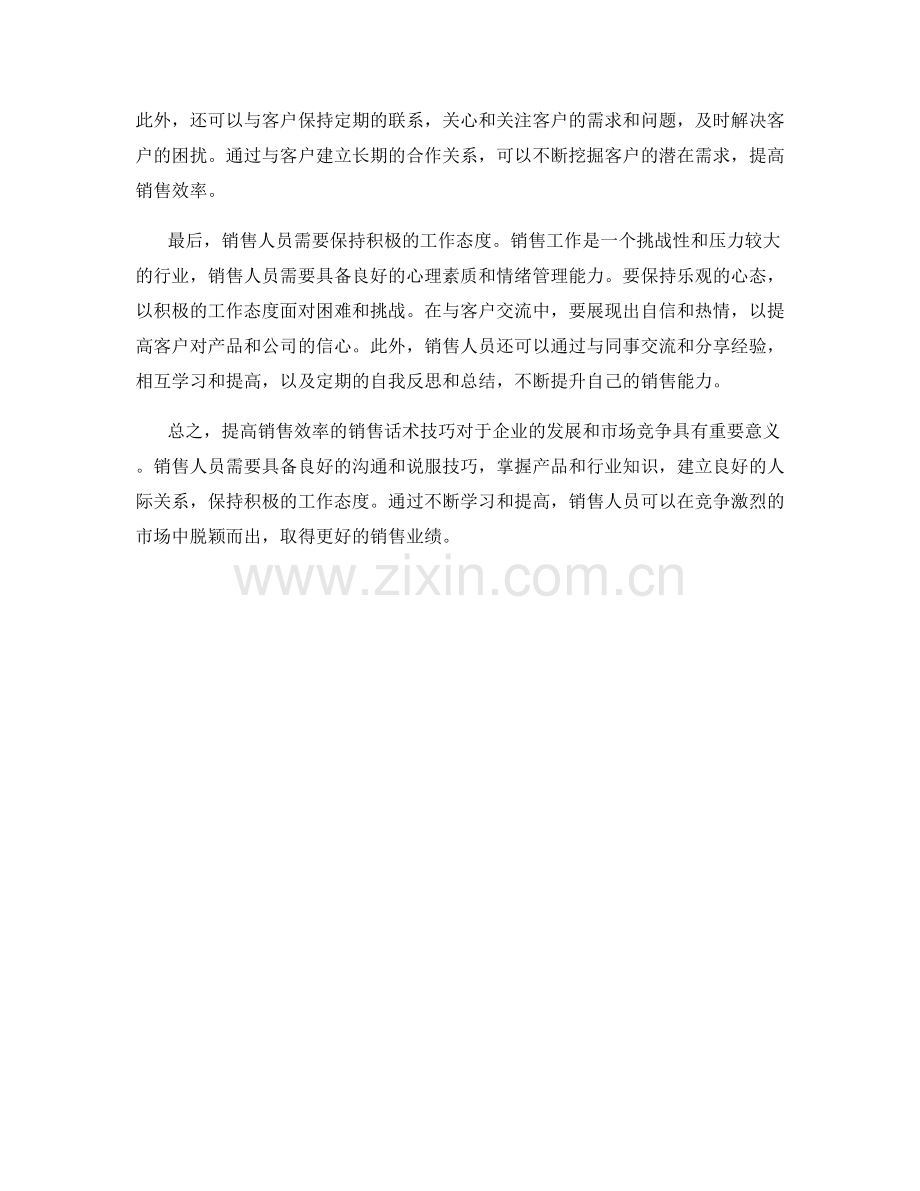 此外，还可以与客户保持定期的联系，关心和关注客户的需求和问题，及时解决客户的困扰。通过与客户建立长期的合作关系，可以不断挖掘客户的潜在需求，提高销售效率。

最后，销售人员需要保持积极的工作态度。销售工作是一个挑战性和压力较大的行业，销售人员需要具备良好的心理素质和情绪管理能力。要保持乐观的心态，以积极的工作态度面对困难和挑战。在与客户交流中，要展现出自信和热情，以提高客户对产品和公司的信心。此外，销售人员还可以通过与同事交流和分享经验，相互学习和提高，以及定期的自我反思和总结，不断提升自己的销售能力。

总之，提高销售效率的销售话术技巧对于企业的发展和市场竞争具有重要意义。销售人员需要具备良好的沟通和说服技巧，掌握产品和行业知识，建立良好的人际关系，保持积极的工作态度。通过不断学习和提高，销售人员可以在竞争激烈的市场中脱颖而出，取得更好的销售业绩。

www.zixin.com.cn